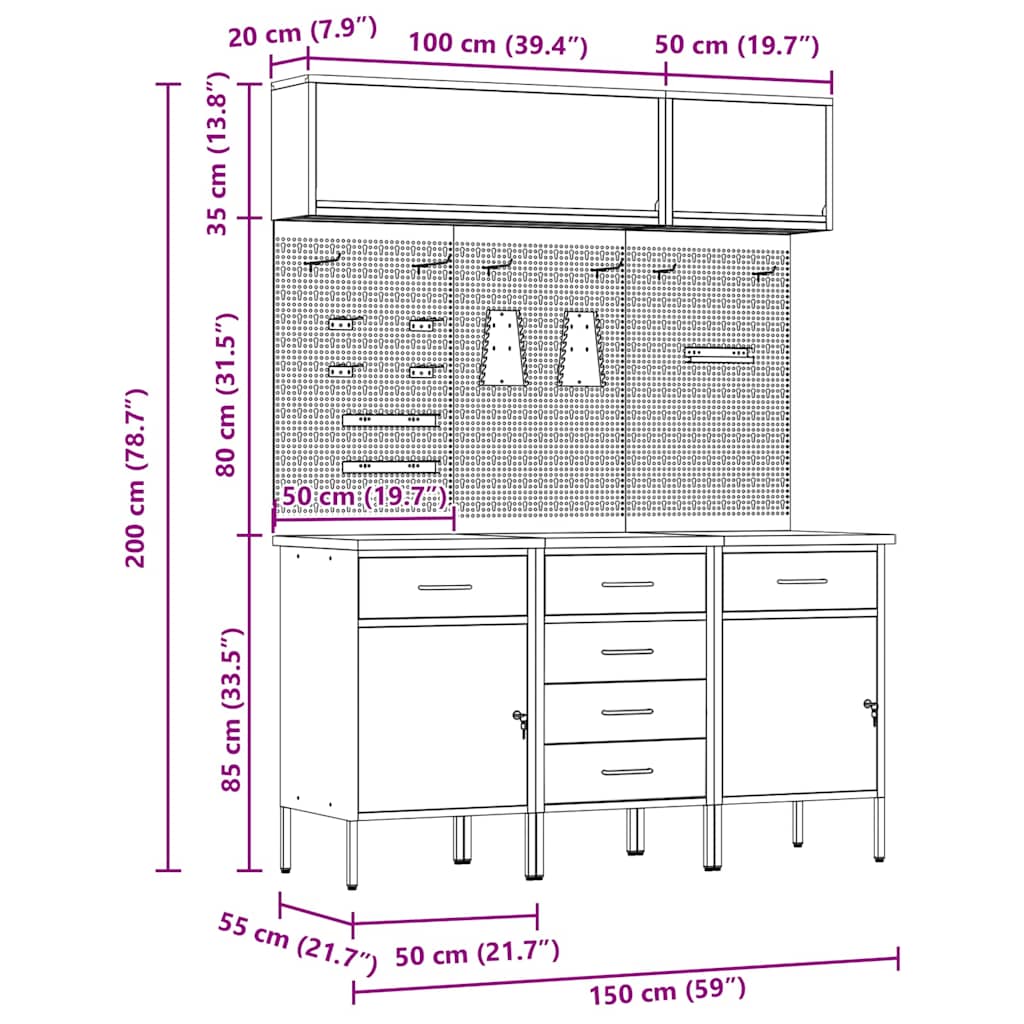 20 cm (7.9″)
100 cm (39.4″)
50 cm (19.7″)
35 cm (13.8″)
80 cm (31.5″)
200 cm (78.7″)
50 cm (19.7″)
85 cm (33.5″)
55 cm (21.7″)
50 cm (21.7″)
150 cm (59″)